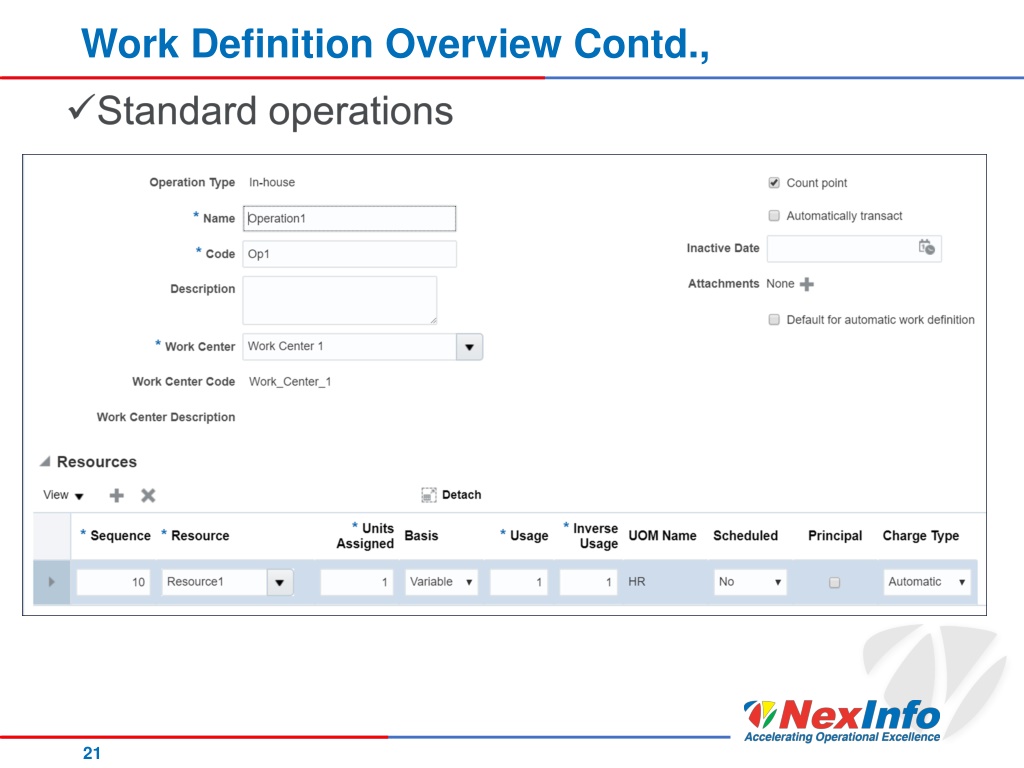 Work Definition Overview Contd.,

✓Standard operations

Operation Type In-house

* Name Operation1

* Code Op1

Description

* Work Center Work Center 1

Work Center Code Work_Center_1

Work Center Description

Count point

Automatically transact

Inactive Date

Attachments None

Default for automatic work definition

Resources

View Detach

| * Sequence | * Resource | * Units Assigned | Basis | * Usage | * Inverse Usage | UOM Name | Scheduled | Principal | Charge Type |
|---|---|---|---|---|---|---|---|---|---|
| 10 | Resource1 | 1 | Variable | 1 | 1 | HR | No | | Automatic |

NexInfo
Accelerating Operational Excellence

21